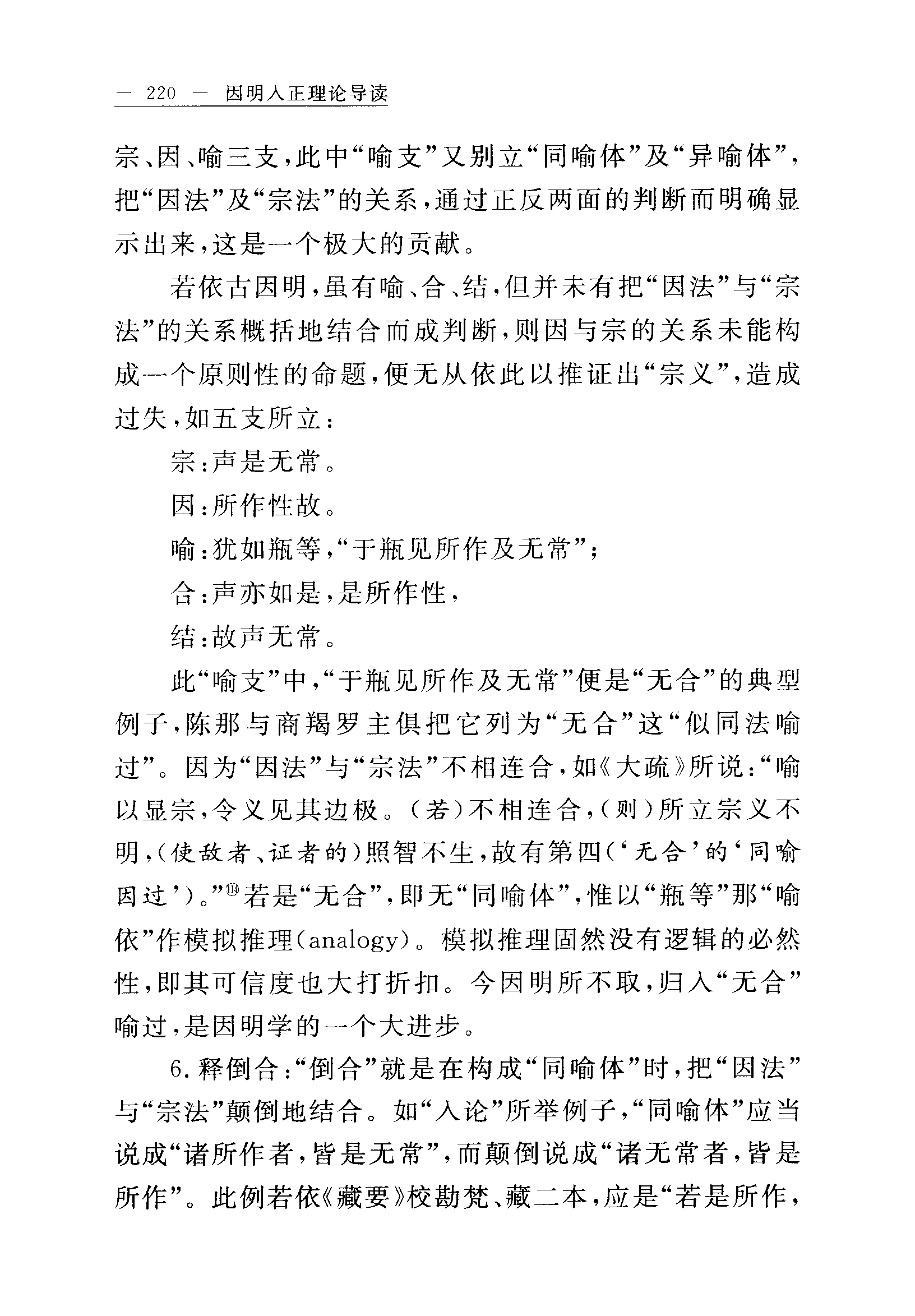 — 220 — 因明入正理论导读

宗、因、喻三支，此中“喻支”又别立“同喻体”及“异喻体”，把“因法”及“宗法”的关系，通过正反两面的判断而明确显示出来，这是一个极大的贡献。

若依古因明，虽有喻、合、结，但并未有把“因法”与“宗法”的关系概括地结合而成判断，则因与宗的关系未能构成一个原则性的命题，便无从依此以推证出“宗义”，造成过失，如五支所立：

宗：声是无常。

因：所作性故。

喻：犹如瓶等，“于瓶见所作及无常”；

合：声亦如是，是所作性，

结：故声无常。

此“喻支”中，“于瓶见所作及无常”便是“无合”的典型例子，陈那与商羯罗主俱把它列为“无合”这“似同法喻过”。因为“因法”与“宗法”不相连合，如《大疏》所说：“喻以显宗，令义见其边极。（若）不相连合，（则）所立宗义不明，（使敌者、证者的）照智不生，故有第四（‘无合’的‘同喻因过’）。”⑭若是“无合”，即无“同喻体”，惟以“瓶等”那“喻依”作模拟推理(analogy)。模拟推理固然没有逻辑的必然性，即其可信度也大打折扣。今因明所不取，归入“无合”喻过，是因明学的一个大进步。

6. 释倒合：“倒合”就是在构成“同喻体”时，把“因法”与“宗法”颠倒地结合。如“入论”所举例子，“同喻体”应当说成“诸所作者，皆是无常”，而颠倒说成“诸无常者，皆是所作”。此例若依《藏要》校勘梵、藏二本，应是“若是所作，